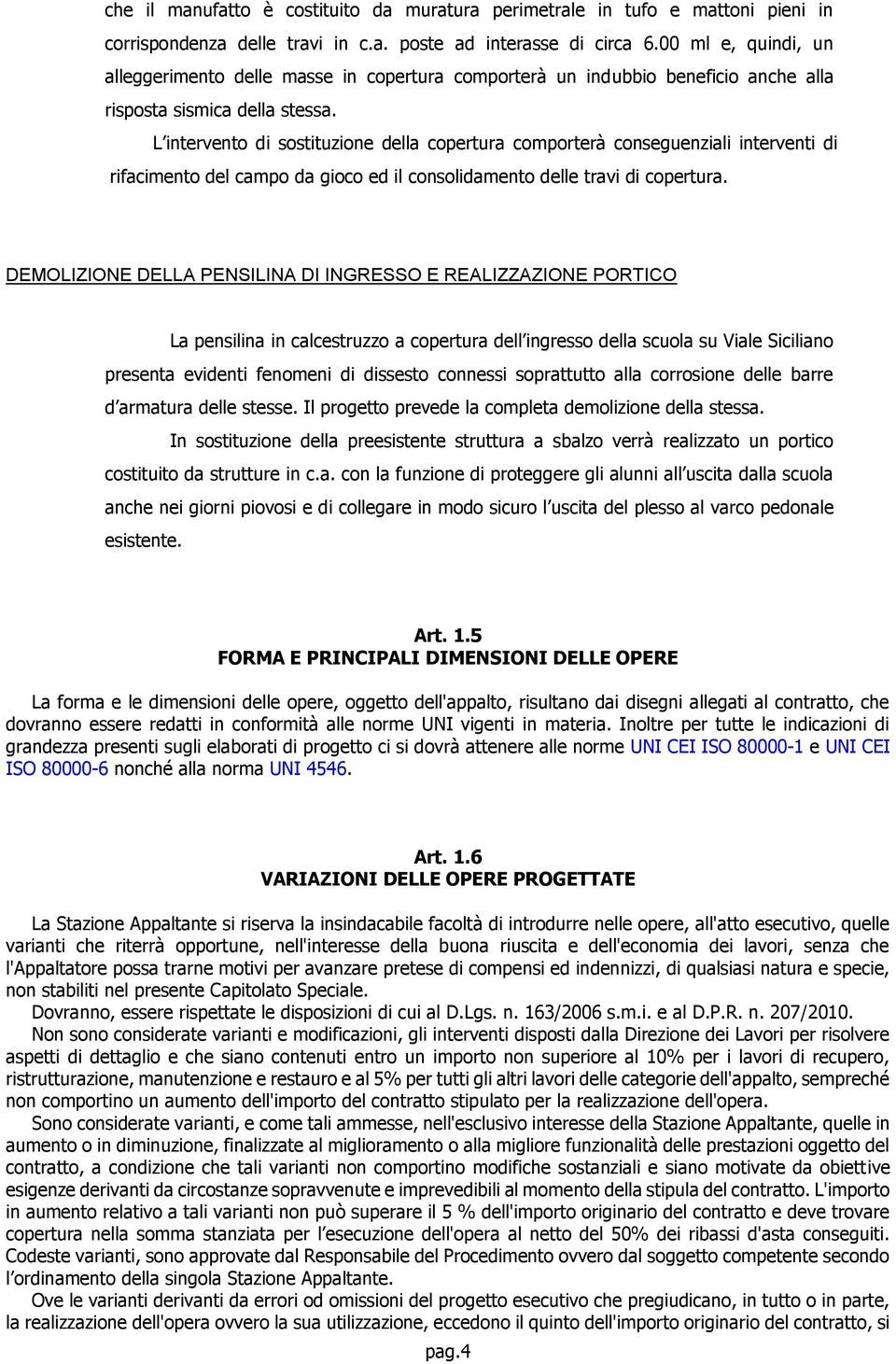 che il manufatto è costituito da muratura perimetrale in tufo e mattoni pieni in corrispondenza delle travi in c.a. poste ad interasse di circa 6.00 ml e, quindi, un alleggerimento delle masse in copertura comporterà un indubbio beneficio anche alla risposta sismica della stessa.

L'intervento di sostituzione della copertura comporterà conseguenziali interventi di rifacimento del campo da gioco ed il consolidamento delle travi di copertura.

DEMOLIZIONE DELLA PENSILINA DI INGRESSO E REALIZZAZIONE PORTICO

La pensilina in calcestruzzo a copertura dell'ingresso della scuola su Viale Siciliano presenta evidenti fenomeni di dissesto connessi soprattutto alla corrosione delle barre d'armatura delle stesse. Il progetto prevede la completa demolizione della stessa.

In sostituzione della preesistente struttura a sbalzo verrà realizzato un portico costituito da strutture in c.a. con la funzione di proteggere gli alunni all'uscita dalla scuola anche nei giorni piovosi e di collegare in modo sicuro l'uscita del plesso al varco pedonale esistente.

Art. 1.5
FORMA E PRINCIPALI DIMENSIONI DELLE OPERE

La forma e le dimensioni delle opere, oggetto dell'appalto, risultano dai disegni allegati al contratto, che dovranno essere redatti in conformità alle norme UNI vigenti in materia. Inoltre per tutte le indicazioni di grandezza presenti sugli elaborati di progetto ci si dovrà attenere alle norme UNI CEI ISO 80000-1 e UNI CEI ISO 80000-6 nonché alla norma UNI 4546.

Art. 1.6
VARIAZIONI DELLE OPERE PROGETTATE

La Stazione Appaltante si riserva la insindacabile facoltà di introdurre nelle opere, all'atto esecutivo, quelle varianti che riterrà opportune, nell'interesse della buona riuscita e dell'economia dei lavori, senza che l'Appaltatore possa trarne motivi per avanzare pretese di compensi ed indennizzi, di qualsiasi natura e specie, non stabiliti nel presente Capitolato Speciale.

Dovranno, essere rispettate le disposizioni di cui al D.Lgs. n. 163/2006 s.m.i. e al D.P.R. n. 207/2010.

Non sono considerate varianti e modificazioni, gli interventi disposti dalla Direzione dei Lavori per risolvere aspetti di dettaglio e che siano contenuti entro un importo non superiore al 10% per i lavori di recupero, ristrutturazione, manutenzione e restauro e al 5% per tutti gli altri lavori delle categorie dell'appalto, sempreché non comportino un aumento dell'importo del contratto stipulato per la realizzazione dell'opera.

Sono considerate varianti, e come tali ammesse, nell'esclusivo interesse della Stazione Appaltante, quelle in aumento o in diminuzione, finalizzate al miglioramento o alla migliore funzionalità delle prestazioni oggetto del contratto, a condizione che tali varianti non comportino modifiche sostanziali e siano motivate da obiettive esigenze derivanti da circostanze sopravvenute e imprevedibili al momento della stipula del contratto. L'importo in aumento relativo a tali varianti non può superare il 5 % dell'importo originario del contratto e deve trovare copertura nella somma stanziata per l'esecuzione dell'opera al netto del 50% dei ribassi d'asta conseguiti. Codeste varianti, sono approvate dal Responsabile del Procedimento ovvero dal soggetto competente secondo l'ordinamento della singola Stazione Appaltante.

Ove le varianti derivanti da errori od omissioni del progetto esecutivo che pregiudicano, in tutto o in parte, la realizzazione dell'opera ovvero la sua utilizzazione, eccedono il quinto dell'importo originario del contratto, si

pag.4